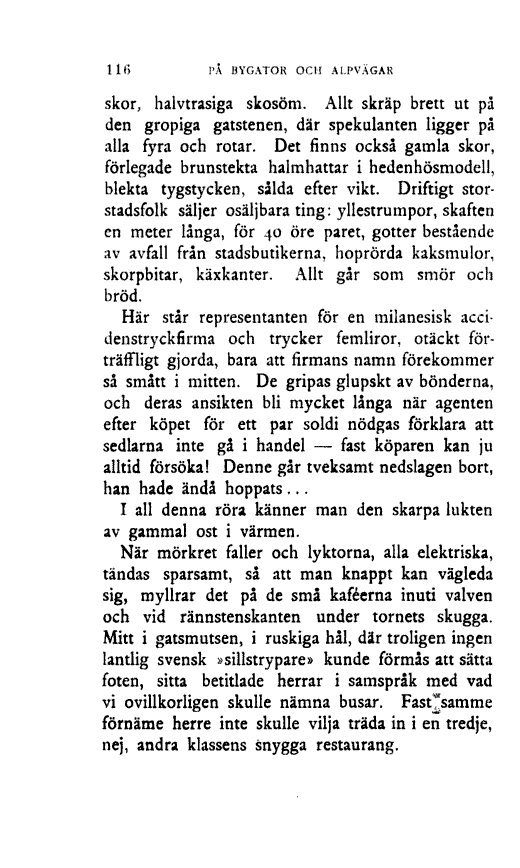 116 PÅ BYGATOR OCH ALPVÄGAR

skor, halvtrasiga skosöm. Allt skräp brett ut på den gropiga gatstenen, där spekulanten ligger på alla fyra och rotar. Det finns också gamla skor, förlegade brunstekta halmhattar i hedenhösmodell, blekta tygstycken, sålda efter vikt. Driftigt storstadsfolk säljer osäljbara ting: yllestrumpor, skaften en meter långa, för 40 öre paret, gotter bestående av avfall från stadsbutikerna, hoprörda kaksmulor, skorpbitar, käxkanter. Allt går som smör och bröd.

Här står representanten för en milanesisk accidenstryckfirma och trycker femliror, otäckt förträffligt gjorda, bara att firmans namn förekommer så smått i mitten. De gripas glupskt av bönderna, och deras ansikten bli mycket långa när agenten efter köpet för ett par soldi nödgas förklara att sedlarna inte gå i handel — fast köparen kan ju alltid försöka! Denne går tveksamt nedslagen bort, han hade ändå hoppats...

I all denna röra känner man den skarpa lukten av gammal ost i värmen.

När mörkret faller och lyktorna, alla elektriska, tändas sparsamt, så att man knappt kan vägleda sig, myllrar det på de små kaféerna inuti valven och vid rännstenskanten under tornets skugga. Mitt i gatsmutsen, i ruskiga hål, där troligen ingen lantlig svensk »sillstrypare» kunde förmås att sätta foten, sitta betitlade herrar i samspråk med vad vi ovillkorligen skulle nämna busar. Fast samme förnäme herre inte skulle vilja träda in i en tredje, nej, andra klassens snygga restaurang.